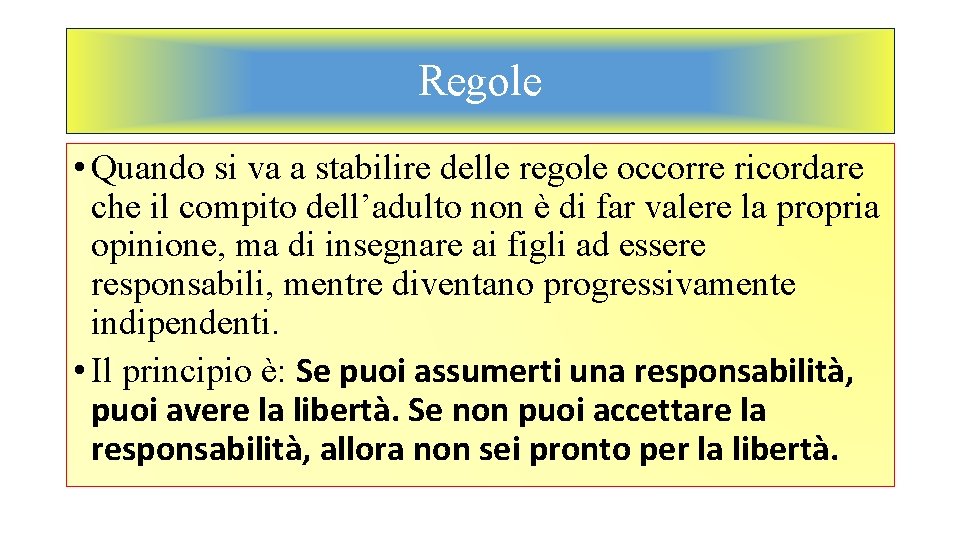 Regole

• Quando si va a stabilire delle regole occorre ricordare che il compito dell’adulto non è di far valere la propria opinione, ma di insegnare ai figli ad essere responsabili, mentre diventano progressivamente indipendenti.

• Il principio è: Se puoi assumerti una responsabilità, puoi avere la libertà. Se non puoi accettare la responsabilità, allora non sei pronto per la libertà.